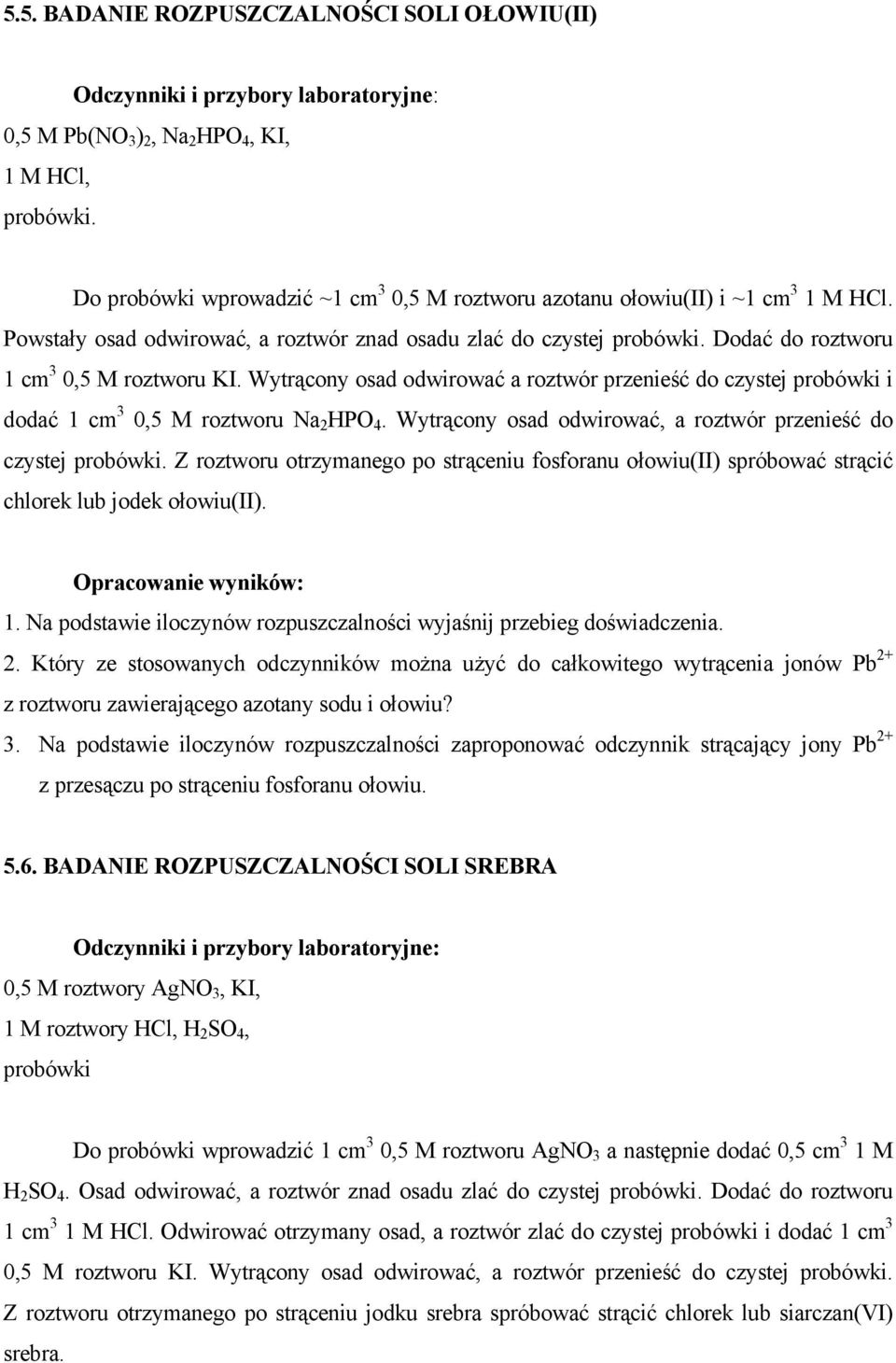 5.5. BADANIE ROZPUSZCZALNOŚCI SOLI OŁOWIU(II)

Odczynniki i przybory laboratoryjne:
0,5 M $Pb(NO_3)_2$, $Na_2HPO_4$, KI,
1 M HCl,
probówki.

Do probówki wprowadzić ~1 $cm^3$ 0,5 M roztworu azotanu ołowiu(II) i ~1 $cm^3$ 1 M HCl. Powstały osad odwirować, a roztwór znad osadu zlać do czystej probówki. Dodać do roztworu 1 $cm^3$ 0,5 M roztworu KI. Wytrącony osad odwirować a roztwór przenieść do czystej probówki i dodać 1 $cm^3$ 0,5 M roztworu $Na_2HPO_4$. Wytrącony osad odwirować, a roztwór przenieść do czystej probówki. Z roztworu otrzymanego po strąceniu fosforanu ołowiu(II) spróbować strącić chlorek lub jodek ołowiu(II).

Opracowanie wyników:
1. Na podstawie iloczynów rozpuszczalności wyjaśnij przebieg doświadczenia.
2. Który ze stosowanych odczynników można użyć do całkowitego wytrącenia jonów $Pb^{2+}$ z roztworu zawierającego azotany sodu i ołowiu?
3. Na podstawie iloczynów rozpuszczalności zaproponować odczynnik strącający jony $Pb^{2+}$ z przesączu po strąceniu fosforanu ołowiu.

5.6. BADANIE ROZPUSZCZALNOŚCI SOLI SREBRA

Odczynniki i przybory laboratoryjne:
0,5 M roztwory $AgNO_3$, KI,
1 M roztwory HCl, $H_2SO_4$,
probówki

Do probówki wprowadzić 1 $cm^3$ 0,5 M roztworu $AgNO_3$ a następnie dodać 0,5 $cm^3$ 1 M $H_2SO_4$. Osad odwirować, a roztwór znad osadu zlać do czystej probówki. Dodać do roztworu 1 $cm^3$ 1 M HCl. Odwirować otrzymany osad, a roztwór zlać do czystej probówki i dodać 1 $cm^3$ 0,5 M roztworu KI. Wytrącony osad odwirować, a roztwór przenieść do czystej probówki. Z roztworu otrzymanego po strąceniu jodku srebra spróbować strącić chlorek lub siarczan(VI) srebra.